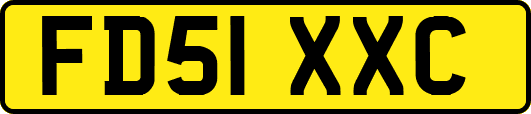 FD51 XXC